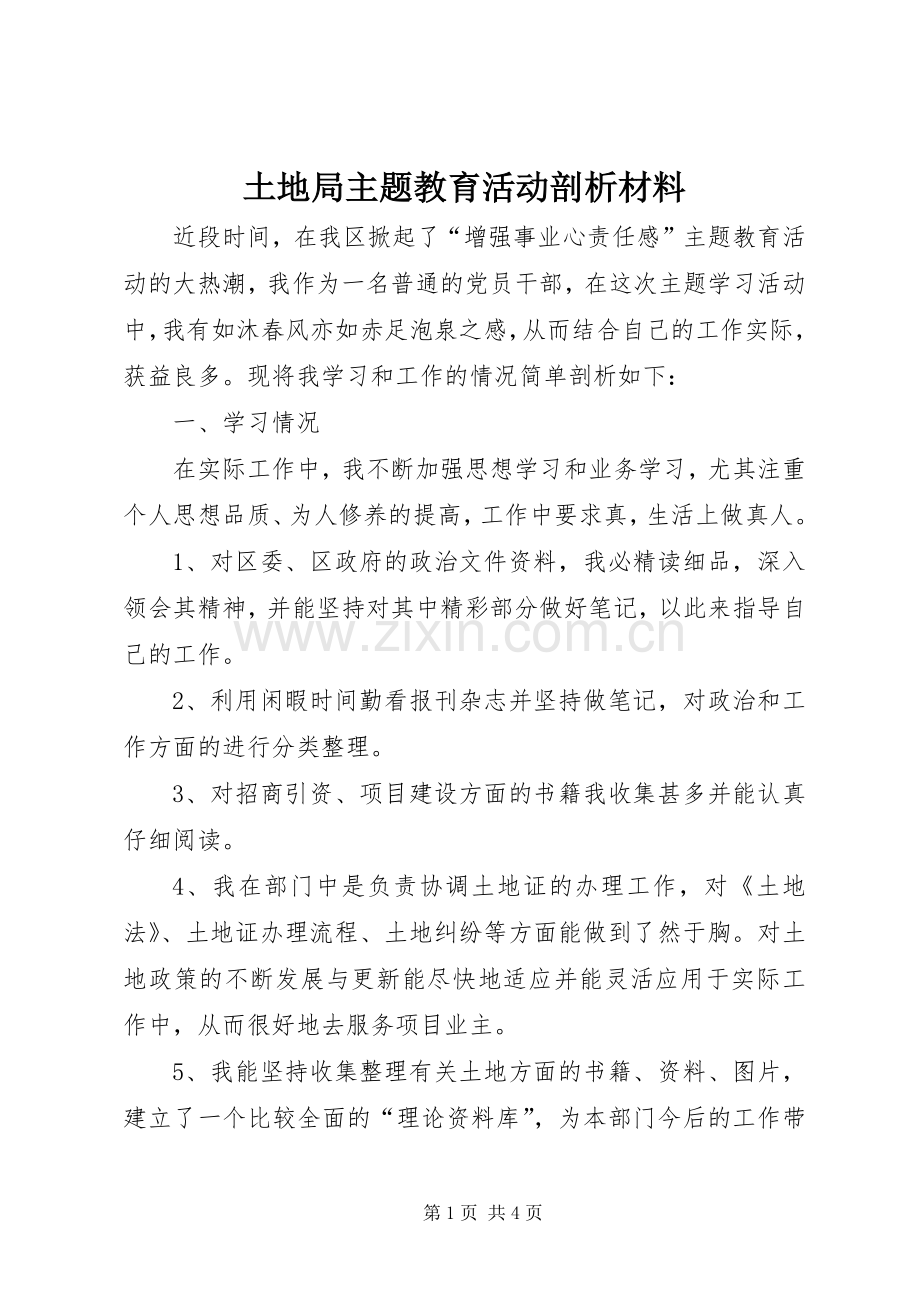 土地局主题教育活动剖析材料

近段时间，在我区掀起了“增强事业心责任感”主题教育活动的大热潮，我作为一名普通的党员干部，在这次主题学习活动中，我有如沐春风亦如赤足泡泉之感，从而结合自己的工作实际，获益良多。现将我学习和工作的情况简单剖析如下：

一、学习情况

在实际工作中，我不断加强思想学习和业务学习，尤其注重个人思想品质、为人修养的提高，工作中要求真，生活上做真人。

1、对区委、区政府的政治文件资料，我必精读细品，深入领会其精神，并能坚持对其中精彩部分做好笔记，以此来指导自己的工作。

www.zixin.com.cn

2、利用闲暇时间勤看报刊杂志并坚持做笔记，对政治和工作方面的进行分类整理。

3、对招商引资、项目建设方面的书籍我收集甚多并能认真仔细阅读。

4、我在部门中是负责协调土地证的办理工作，对《土地法》、土地证办理流程、土地纠纷等方面能做到了然于胸。对土地政策的不断发展与更新能尽快地适应并能灵活应用于实际工作中，从而很好地去服务项目业主。

5、我能坚持收集整理有关土地方面的书籍、资料、图片，建立了一个比较全面的“理论资料库”，为本部门今后的工作带

第 1 页 共 4 页